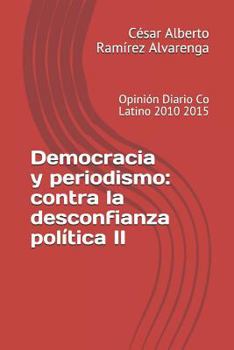 César Alberto Ramírez Alvarenga

Opinión Diario Co Latino 2010 2015

Democracia y periodismo: contra la desconfianza política II